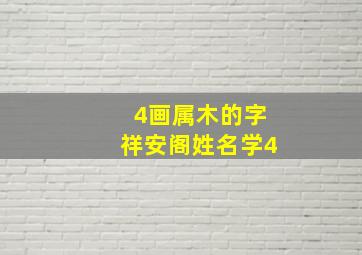 4画属木的字
祥安阁姓名学4